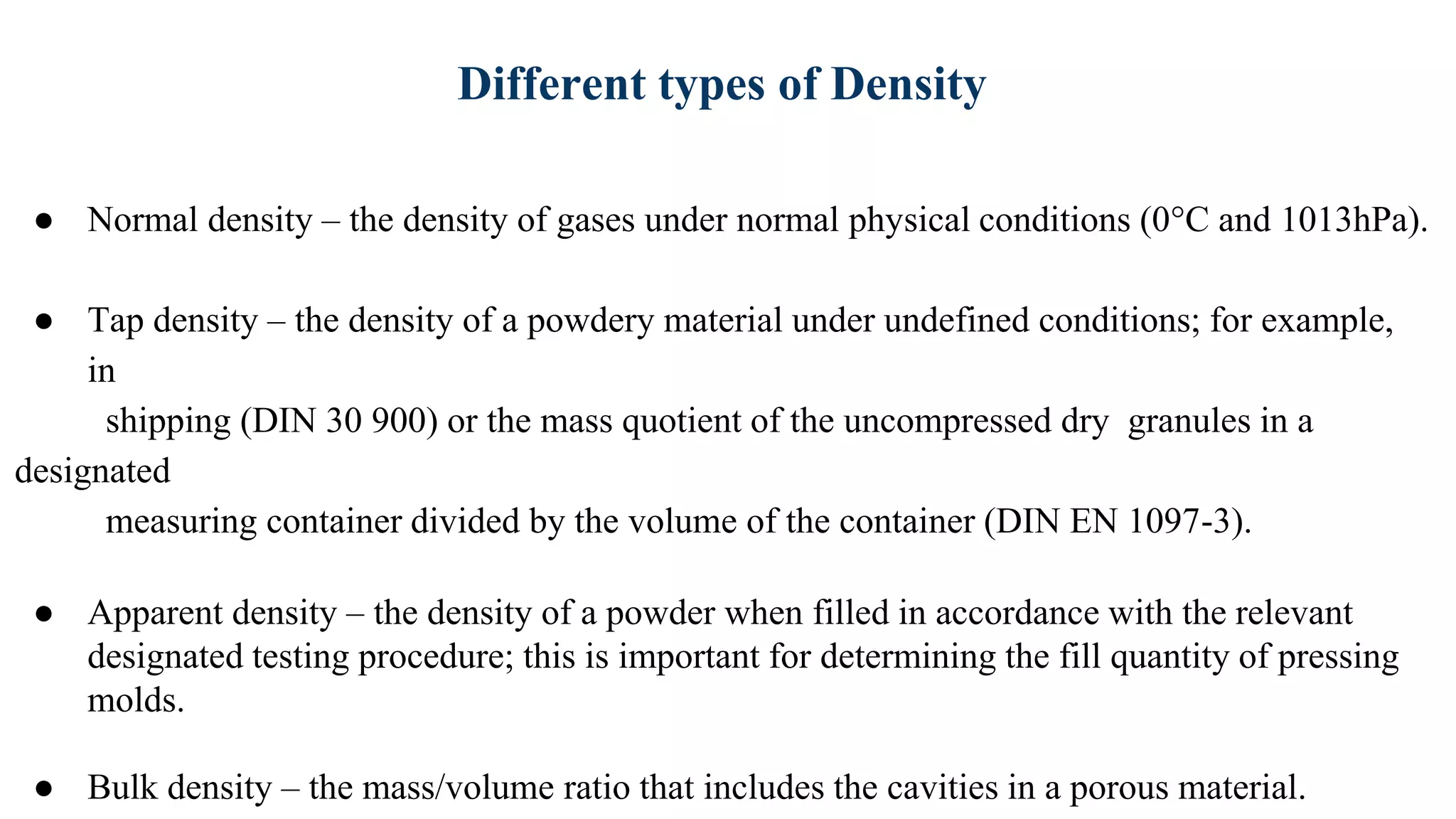 Different types of Density

● Normal density – the density of gases under normal physical conditions (0°C and 1013hPa).

● Tap density – the density of a powdery material under undefined conditions; for example, in shipping (DIN 30 900) or the mass quotient of the uncompressed dry granules in a designated measuring container divided by the volume of the container (DIN EN 1097-3).

● Apparent density – the density of a powder when filled in accordance with the relevant designated testing procedure; this is important for determining the fill quantity of pressing molds.

● Bulk density – the mass/volume ratio that includes the cavities in a porous material.